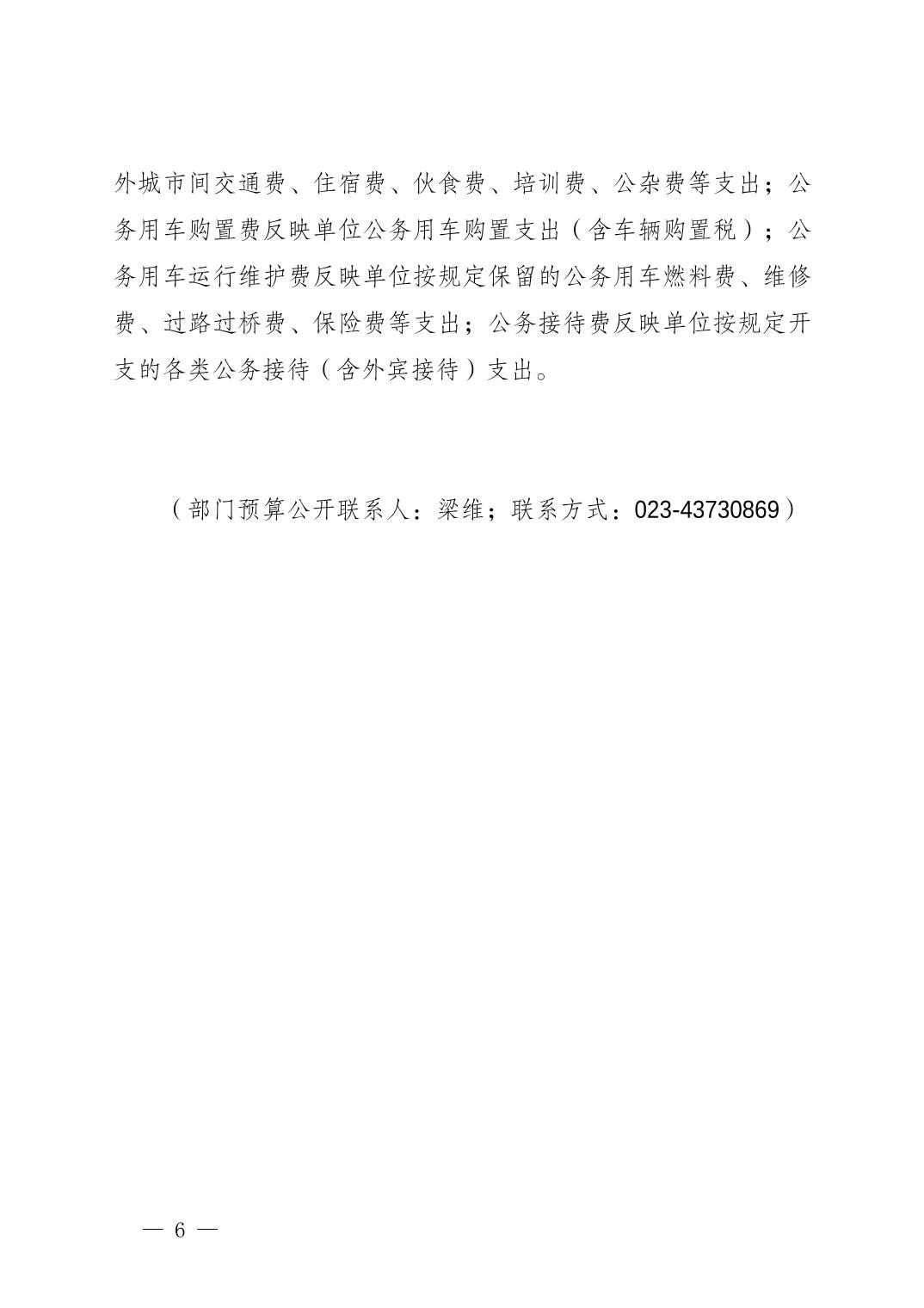 外城市间交通费、住宿费、伙食费、培训费、公杂费等支出；公务用车购置费反映单位公务用车购置支出（含车辆购置税）；公务用车运行维护费反映单位按规定保留的公务用车燃料费、维修费、过路过桥费、保险费等支出；公务接待费反映单位按规定开支的各类公务接待（含外宾接待）支出。

（部门预算公开联系人：梁维；联系方式：023-43730869）

— 6 —